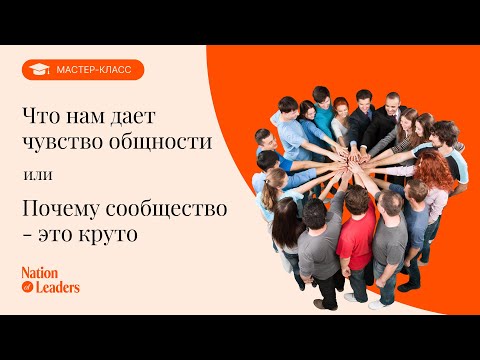 МАСТЕР-КЛАСС

Что нам дает чувство общности

или

Почему сообщество - это круто

Nation of Leaders